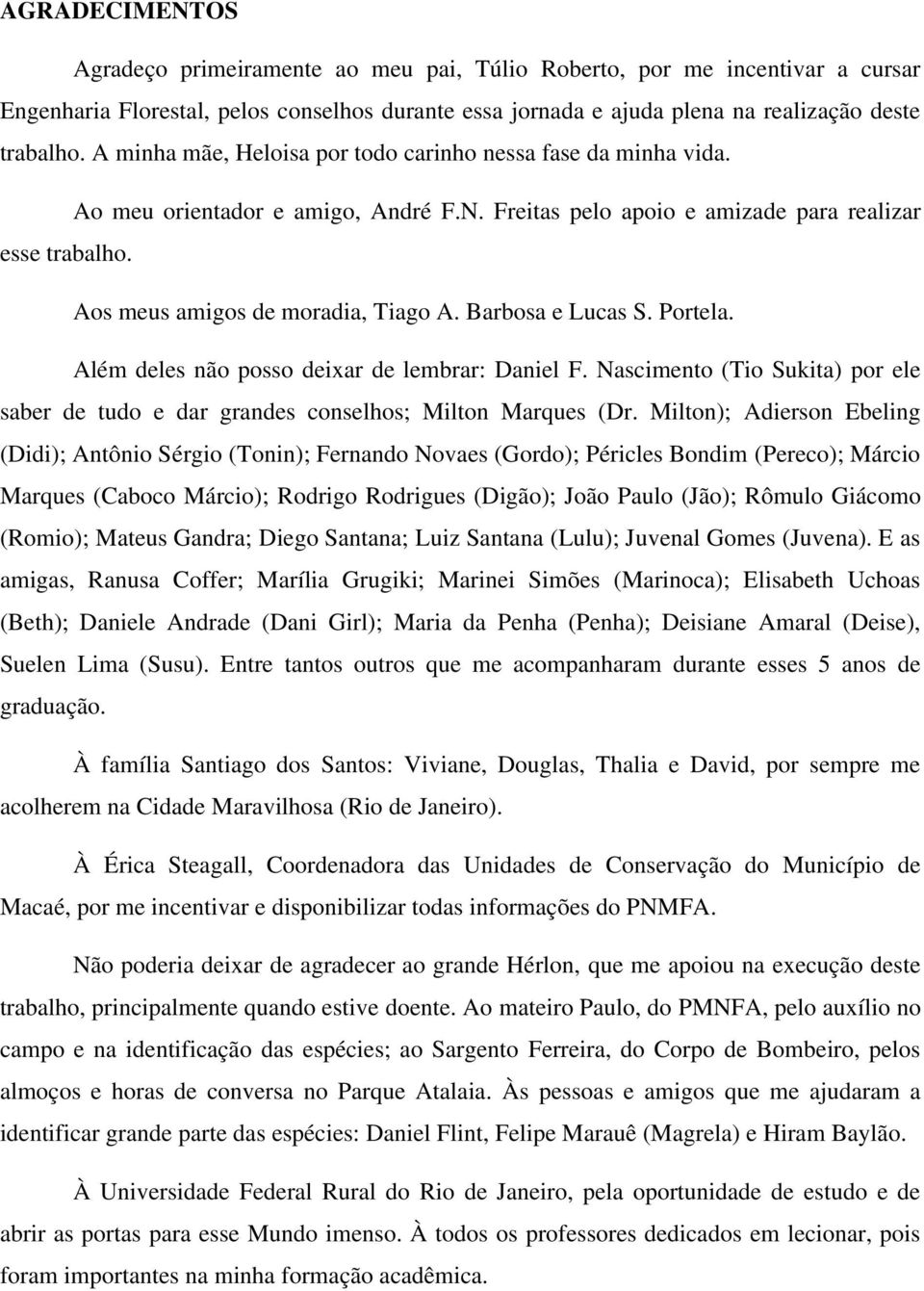 AGRADECIMENTOS

Agradeço primeiramente ao meu pai, Túlio Roberto, por me incentivar a cursar Engenharia Florestal, pelos conselhos durante essa jornada e ajuda plena na realização deste trabalho. A minha mãe, Heloisa por todo carinho nessa fase da minha vida.

Ao meu orientador e amigo, André F.N. Freitas pelo apoio e amizade para realizar esse trabalho.

Aos meus amigos de moradia, Tiago A. Barbosa e Lucas S. Portela.

Além deles não posso deixar de lembrar: Daniel F. Nascimento (Tio Sukita) por ele saber de tudo e dar grandes conselhos; Milton Marques (Dr. Milton); Adierson Ebeling (Didi); Antônio Sérgio (Tonin); Fernando Novaes (Gordo); Péricles Bondim (Pereco); Márcio Marques (Caboco Márcio); Rodrigo Rodrigues (Digão); João Paulo (Jão); Rômulo Giácomo (Romio); Mateus Gandra; Diego Santana; Luiz Santana (Lulu); Juvenal Gomes (Juvena). E as amigas, Ranusa Coffer; Marília Grugiki; Marinei Simões (Marinoca); Elisabeth Uchoas (Beth); Daniele Andrade (Dani Girl); Maria da Penha (Penha); Deisiane Amaral (Deise), Suelen Lima (Susu). Entre tantos outros que me acompanharam durante esses 5 anos de graduação.

À família Santiago dos Santos: Viviane, Douglas, Thalia e David, por sempre me acolherem na Cidade Maravilhosa (Rio de Janeiro).

À Érica Steagall, Coordenadora das Unidades de Conservação do Município de Macaé, por me incentivar e disponibilizar todas informações do PNMFA.

Não poderia deixar de agradecer ao grande Hérlon, que me apoiou na execução deste trabalho, principalmente quando estive doente. Ao mateiro Paulo, do PMNFA, pelo auxílio no campo e na identificação das espécies; ao Sargento Ferreira, do Corpo de Bombeiro, pelos almoços e horas de conversa no Parque Atalaia. Às pessoas e amigos que me ajudaram a identificar grande parte das espécies: Daniel Flint, Felipe Marauê (Magrela) e Hiram Baylão.

À Universidade Federal Rural do Rio de Janeiro, pela oportunidade de estudo e de abrir as portas para esse Mundo imenso. À todos os professores dedicados em lecionar, pois foram importantes na minha formação acadêmica.